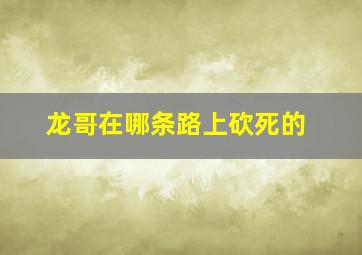 龙哥在哪条路上砍死的